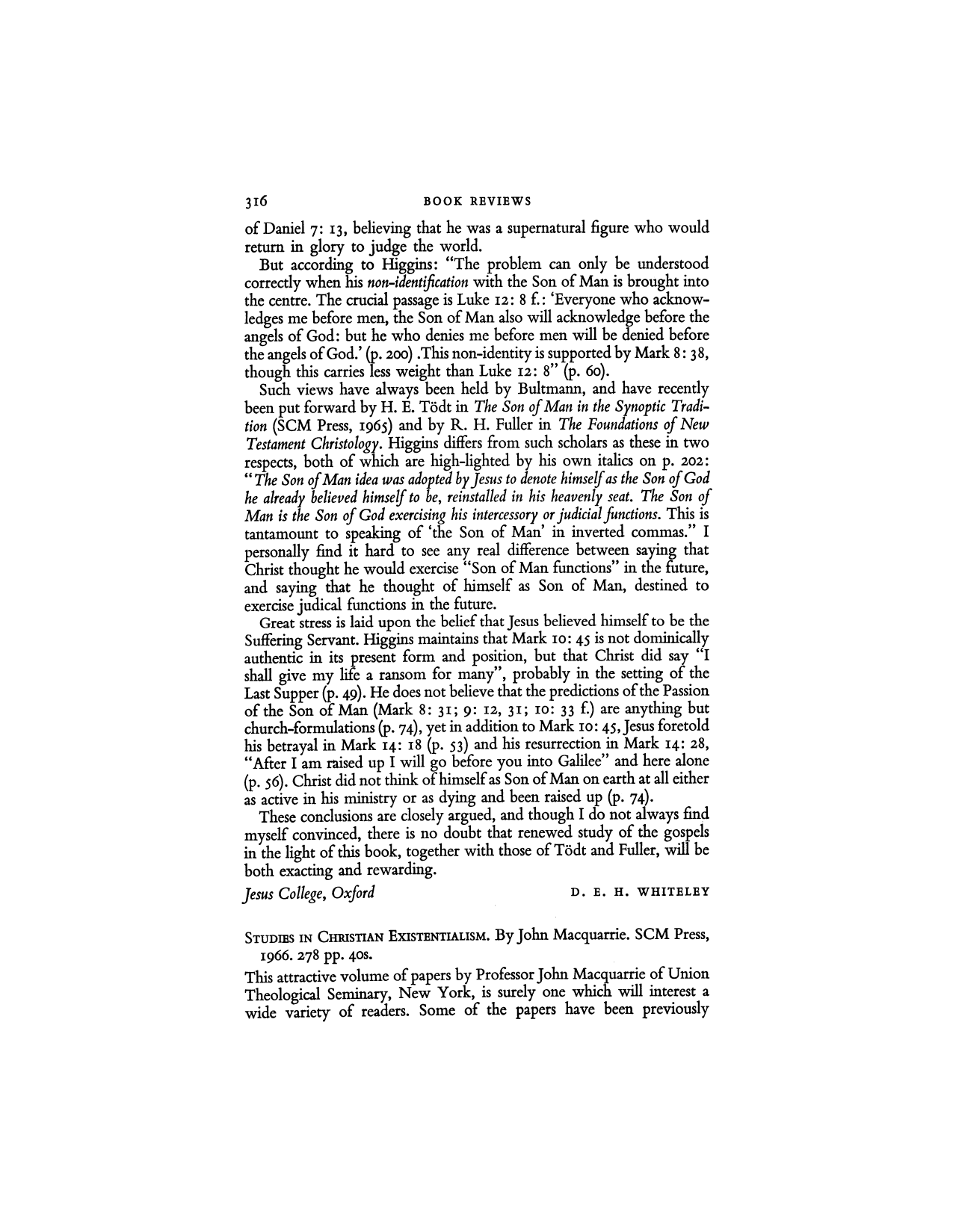 316 BOOK REVIEWS

of Daniel 7: 13, believing that he was a supernatural figure who would return in glory to judge the world.

But according to Higgins: "The problem can only be understood correctly when his non-identification with the Son of Man is brought into the centre. The crucial passage is Luke 12: 8 f.: 'Everyone who acknowledges me before men, the Son of Man also will acknowledge before the angels of God: but he who denies me before men will be denied before the angels of God.' (p. 200) .This non-identity is supported by Mark 8: 38, though this carries less weight than Luke 12: 8" (p. 60).

Such views have always been held by Bultmann, and have recently been put forward by H. E. Tödt in The Son of Man in the Synoptic Tradition (SCM Press, 1965) and by R. H. Fuller in The Foundations of New Testament Christology. Higgins differs from such scholars as these in two respects, both of which are high-lighted by his own italics on p. 202: "The Son of Man idea was adopted by Jesus to denote himself as the Son of God he already believed himself to be, reinstalled in his heavenly seat. The Son of Man is the Son of God exercising his intercessory or judicial functions. This is tantamount to speaking of 'the Son of Man' in inverted commas." I personally find it hard to see any real difference between saying that Christ thought he would exercise "Son of Man functions" in the future, and saying that he thought of himself as Son of Man, destined to exercise judical functions in the future.

Great stress is laid upon the belief that Jesus believed himself to be the Suffering Servant. Higgins maintains that Mark 10: 45 is not dominically authentic in its present form and position, but that Christ did say "I shall give my life a ransom for many", probably in the setting of the Last Supper (p. 49). He does not believe that the predictions of the Passion of the Son of Man (Mark 8: 31; 9: 12, 31; 10: 33 f.) are anything but church-formulations (p. 74), yet in addition to Mark 10: 45, Jesus foretold his betrayal in Mark 14: 18 (p. 53) and his resurrection in Mark 14: 28, "After I am raised up I will go before you into Galilee" and here alone (p. 56). Christ did not think of himself as Son of Man on earth at all either as active in his ministry or as dying and been raised up (p. 74).

These conclusions are closely argued, and though I do not always find myself convinced, there is no doubt that renewed study of the gospels in the light of this book, together with those of Tödt and Fuller, will be both exacting and rewarding.

Jesus College, Oxford D. E. H. WHITELEY

STUDIES IN CHRISTIAN EXISTENTIALISM. By John Macquarrie. SCM Press, 1966. 278 pp. 40s.

This attractive volume of papers by Professor John Macquarrie of Union Theological Seminary, New York, is surely one which will interest a wide variety of readers. Some of the papers have been previously